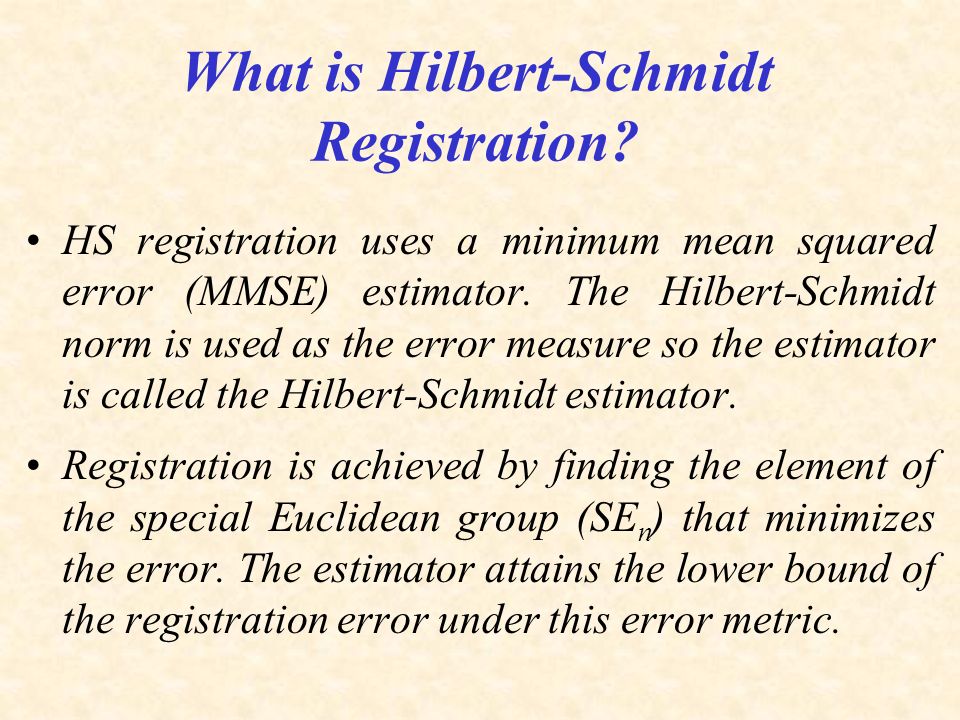 What is Hilbert-Schmidt Registration?

• HS registration uses a minimum mean squared error (MMSE) estimator. The Hilbert-Schmidt norm is used as the error measure so the estimator is called the Hilbert-Schmidt estimator.

• Registration is achieved by finding the element of the special Euclidean group ($SE_n$) that minimizes the error. The estimator attains the lower bound of the registration error under this error metric.